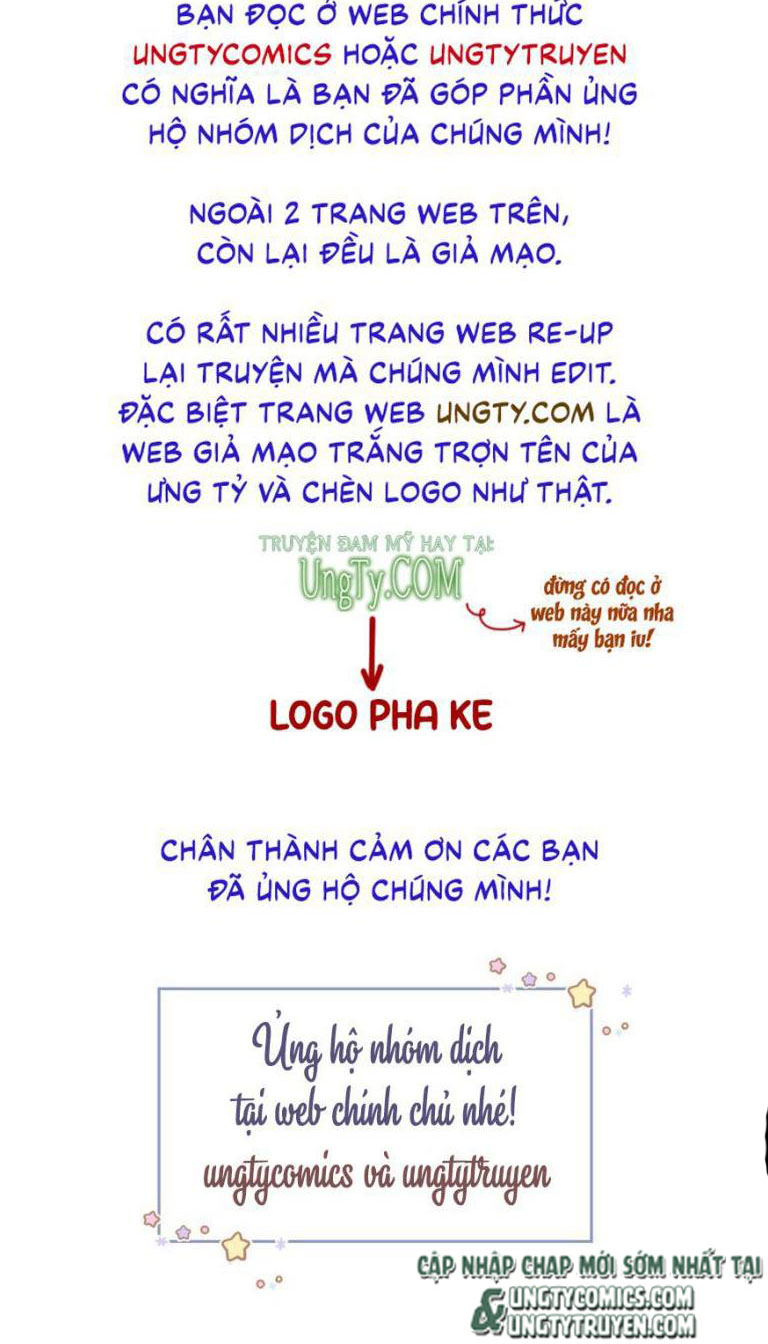 BẠN ĐỌC Ở WEB CHÍNH THỨC UNGTYCOMICS HOẶC UNGTYTRUYEN CÓ NGHĨA LÀ BẠN ĐÃ GÓP PHẦN ỦNG HỘ NHÓM DỊCH CỦA CHÚNG MÌNH!

NGOÀI 2 TRANG WEB TRÊN, CÒN LẠI ĐỀU LÀ GIẢ MẠO.

CÓ RẤT NHIỀU TRANG WEB RE-UP LẠI TRUYỆN MÀ CHÚNG MÌNH EDIT. ĐẶC BIỆT TRANG WEB UNGTY.COM LÀ WEB GIẢ MẠO TRẮNG TRỢN TÊN CỦA ƯNG TỶ VÀ CHÈN LOGO NHƯ THẬT.

TRUYỆN ĐAM MỸ HAY TẠI
UngTy.COM

đừng có đọc ở web này nữa nha mấy bạn iu!

LOGO PHA KE

CHÂN THÀNH CẢM ƠN CÁC BẠN ĐÃ ỦNG HỘ CHÚNG MÌNH!

Ủng hộ nhóm dịch
tại web chính chủ nhé!
ungtycomics và ungtytruyen

CẬP NHẬP CHAP MỚI SỚM NHẤT TẠI
UNGTYCOMICS.COM
&
UNGTYTRUYEN.COM